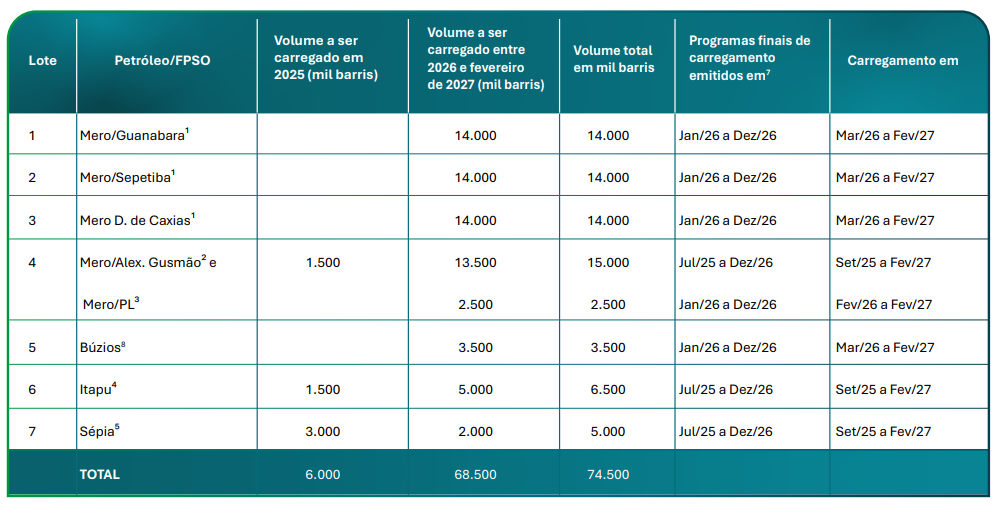 | Lote | Petróleo/FPSO | Volume a ser carregado em 2025 (mil barris) | Volume a ser carregado entre 2026 e fevereiro de 2027 (mil barris) | Volume total em mil barris | Programas finais de carregamento emitidos em$^7$ | Carregamento em |
|---|---|---|---|---|---|---|
| 1 | Mero/Guanabara$^1$ | | 14.000 | 14.000 | Jan/26 a Dez/26 | Mar/26 a Fev/27 |
| 2 | Mero/Sepetiba$^1$ | | 14.000 | 14.000 | Jan/26 a Dez/26 | Mar/26 a Fev/27 |
| 3 | Mero D. de Caxias$^1$ | | 14.000 | 14.000 | Jan/26 a Dez/26 | Mar/26 a Fev/27 |
| 4 | Mero/Alex. Gusmão$^2$ e | 1.500 | 13.500 | 15.000 | Jul/25 a Dez/26 | Set/25 a Fev/27 |
| | Mero/PL$^3$ | | 2.500 | 2.500 | Jan/26 a Dez/26 | Fev/26 a Fev/27 |
| 5 | Búzios$^8$ | | 3.500 | 3.500 | Jan/26 a Dez/26 | Mar/26 a Fev/27 |
| 6 | Itapu$^4$ | 1.500 | 5.000 | 6.500 | Jul/25 a Dez/26 | Set/25 a Fev/27 |
| 7 | Sépia$^5$ | 3.000 | 2.000 | 5.000 | Jul/25 a Dez/26 | Set/25 a Fev/27 |
| | TOTAL | 6.000 | 68.500 | 74.500 | | |